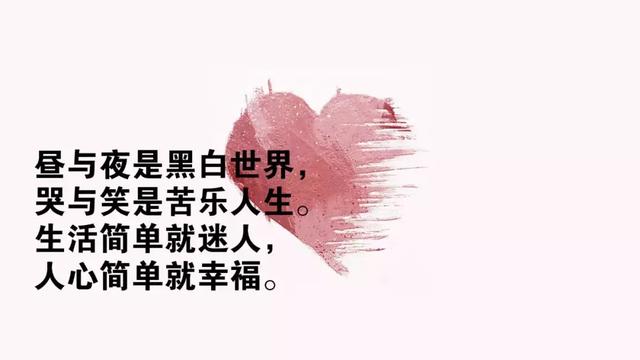 昼与夜是黑白世界，
哭与笑是苦乐人生。
生活简单就迷人，
人心简单就幸福。